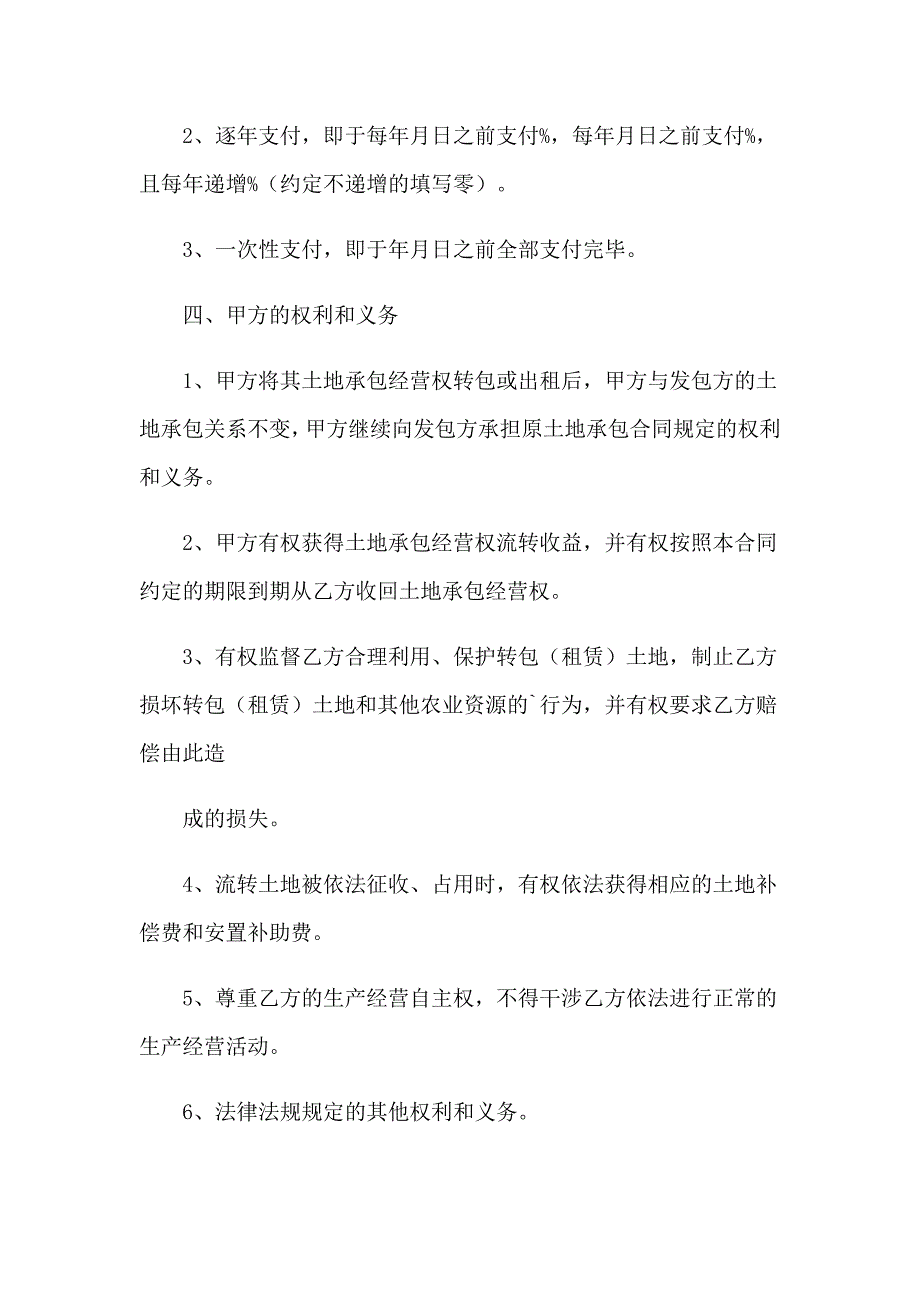 2、逐年支付，即于每年月日之前支付%，每年月日之前支付%，且每年递增%（约定不递增的填写零）。

3、一次性支付，即于年月日之前全部支付完毕。

四、甲方的权利和义务

1、甲方将其土地承包经营权转包或出租后，甲方与发包方的土地承包关系不变，甲方继续向发包方承担原土地承包合同规定的权利和义务。

2、甲方有权获得土地承包经营权流转收益，并有权按照本合同约定的期限到期从乙方收回土地承包经营权。

3、有权监督乙方合理利用、保护转包（租赁）土地，制止乙方损坏转包（租赁）土地和其他农业资源的`行为，并有权要求乙方赔偿由此造

成的损失。

4、流转土地被依法征收、占用时，有权依法获得相应的土地补偿费和安置补助费。

5、尊重乙方的生产经营自主权，不得干涉乙方依法进行正常的生产经营活动。

6、法律法规规定的其他权利和义务。